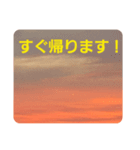 すぐ帰ります！